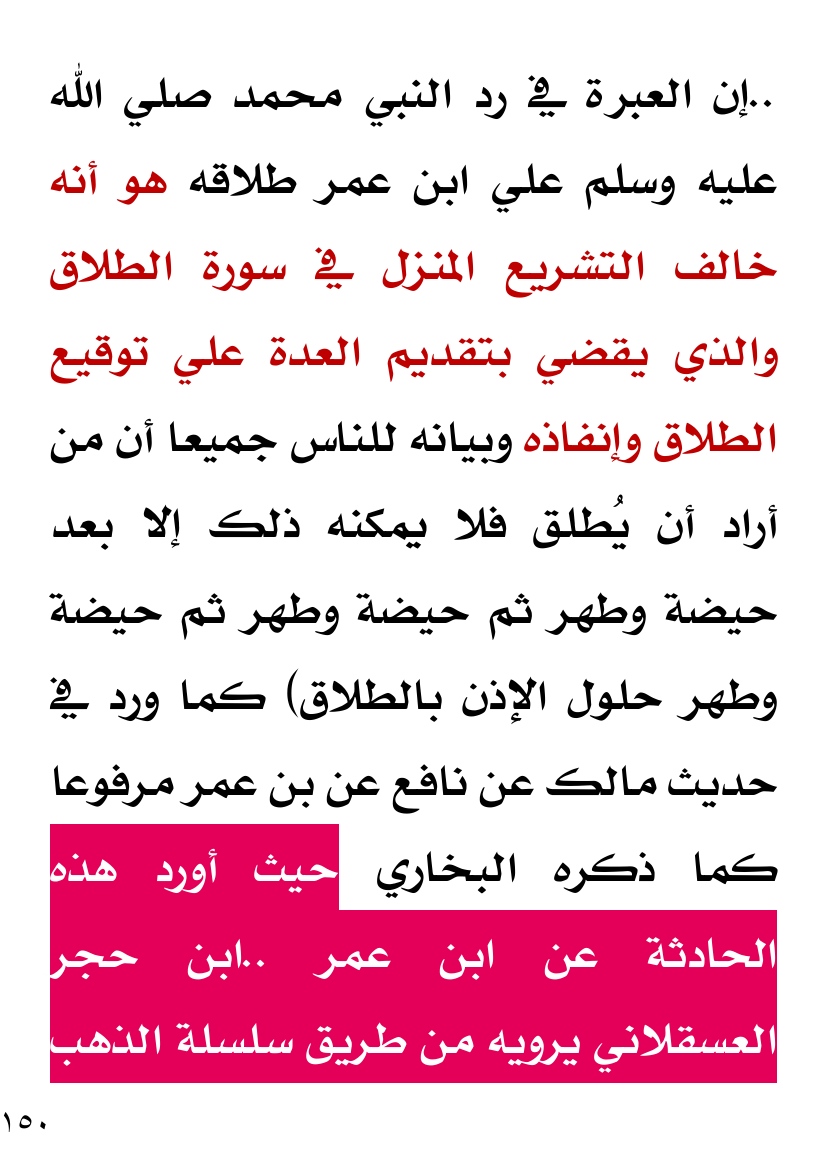 ..إن العبرة في رد النبي محمد صلي الله عليه وسلم علي ابن عمر طلاقه هو أنه خالف التشريع المنزل في سورة الطلاق والذي يقضي بتقديم العدة علي توقيع الطلاق وإنفاذه وبيانه للناس جميعا أن من أراد أن يُطلق فلا يمكنه ذلك إلا بعد حيضة وطهر ثم حيضة وطهر ثم حيضة وطهر حلول الإذن بالطلاق) كما ورد في حديث مالك عن نافع عن بن عمر مرفوعا كما ذكره البخاري حيث أورد هذه الحادثة عن ابن عمر ..ابن حجر العسقلاني يرويه من طريق سلسلة الذهب

١٥٠